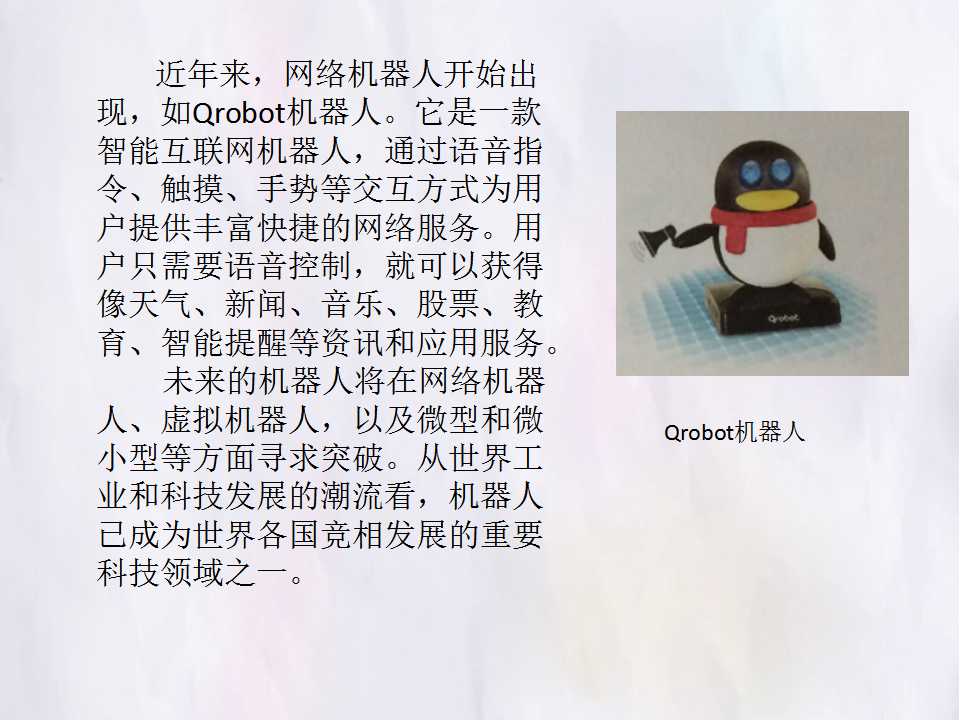 近年来，网络机器人开始出现，如Qrobot机器人。它是一款智能互联网机器人，通过语音指令、触摸、手势等交互方式为用户提供丰富快捷的网络服务。用户只需要语音控制，就可以获得像天气、新闻、音乐、股票、教育、智能提醒等资讯和应用服务。

未来的机器人将在网络机器人、虚拟机器人，以及微型和微小型等方面寻求突破。从世界工业和科技发展的潮流看，机器人已成为世界各国竞相发展的重要科技领域之一。

Qrobot机器人